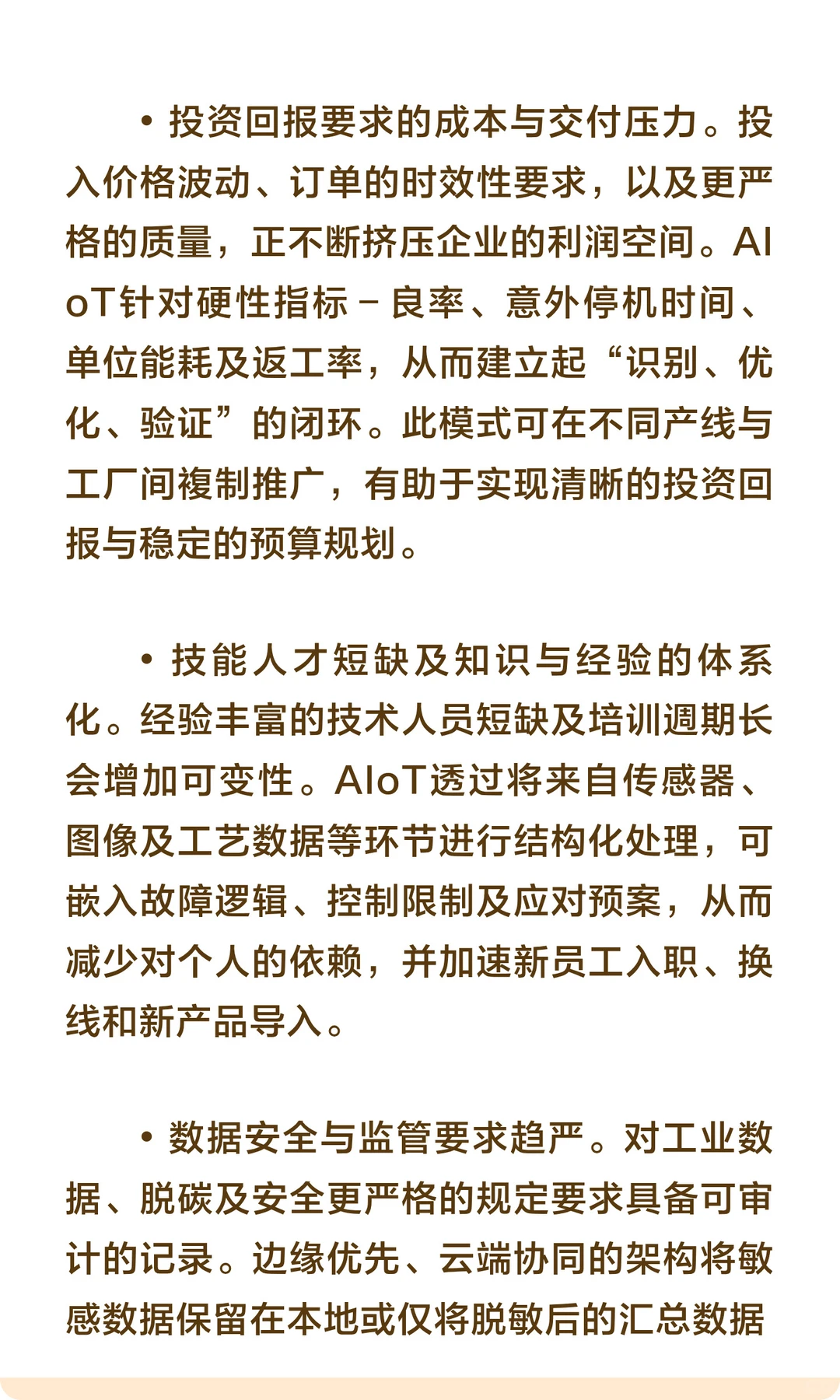 • 投资回报要求的成本与交付压力。投入价格波动、订单的时效性要求，以及更严格的质量，正不断挤压企业的利润空间。AIoT针对硬性指标 – 良率、意外停机时间、单位能耗及返工率，从而建立起“识别、优化、验证”的闭环。此模式可在不同产线与工厂间複制推广，有助于实现清晰的投资回报与稳定的预算规划。

• 技能人才短缺及知识与经验的体系化。经验丰富的技术人员短缺及培训週期长会增加可变性。AIoT透过将来自传感器、图像及工艺数据等环节进行结构化处理，可嵌入故障逻辑、控制限制及应对预案，从而减少对个人的依赖，并加速新员工入职、换线和新产品导入。

• 数据安全与监管要求趋严。对工业数据、脱碳及安全更严格的规定要求具备可审计的记录。边缘优先、云端协同的架构将敏感数据保留在本地或仅将脱敏后的汇总数据